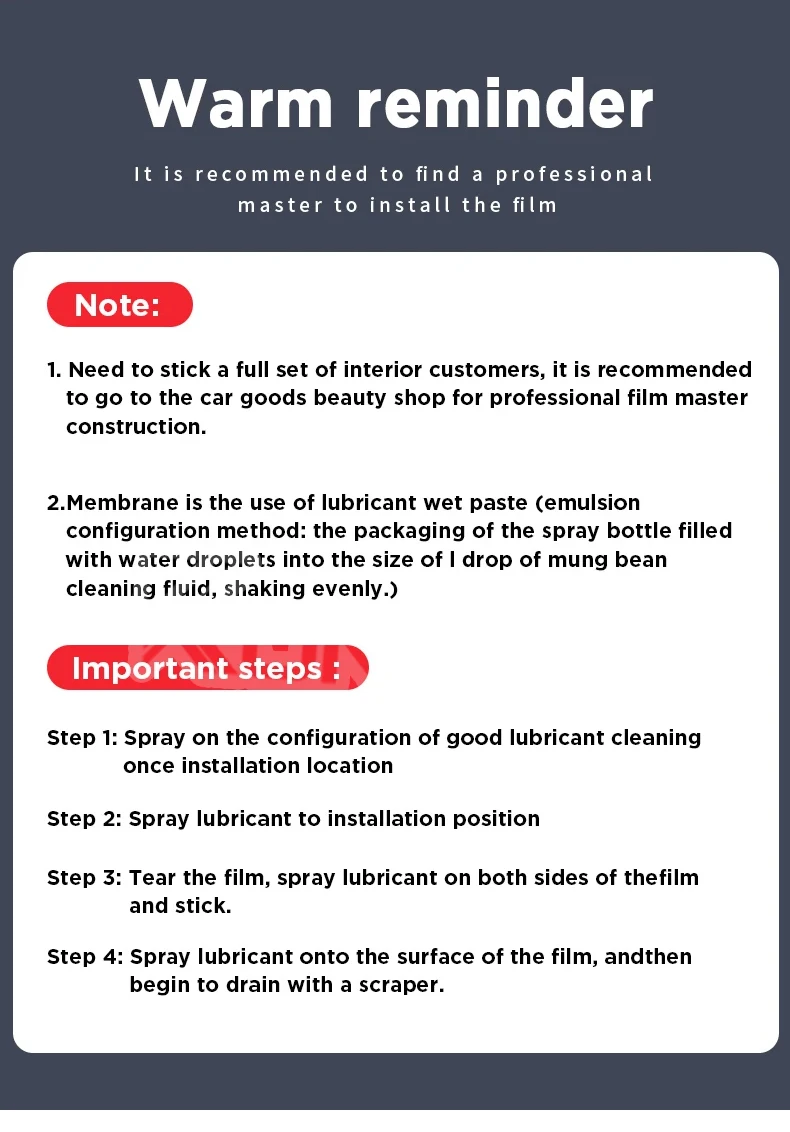 Warm reminder

It is recommended to find a professional master to install the film

Note:

1. Need to stick a full set of interior customers, it is recommended to go to the car goods beauty shop for professional film master construction.

2.Membrane is the use of lubricant wet paste (emulsion configuration method: the packaging of the spray bottle filled with water droplets into the size of l drop of mung bean cleaning fluid, shaking evenly.)

Important steps :

Step 1: Spray on the configuration of good lubricant cleaning once installation location

Step 2: Spray lubricant to installation position

Step 3: Tear the film, spray lubricant on both sides of thefilm and stick.

Step 4: Spray lubricant onto the surface of the film, andthen begin to drain with a scraper.